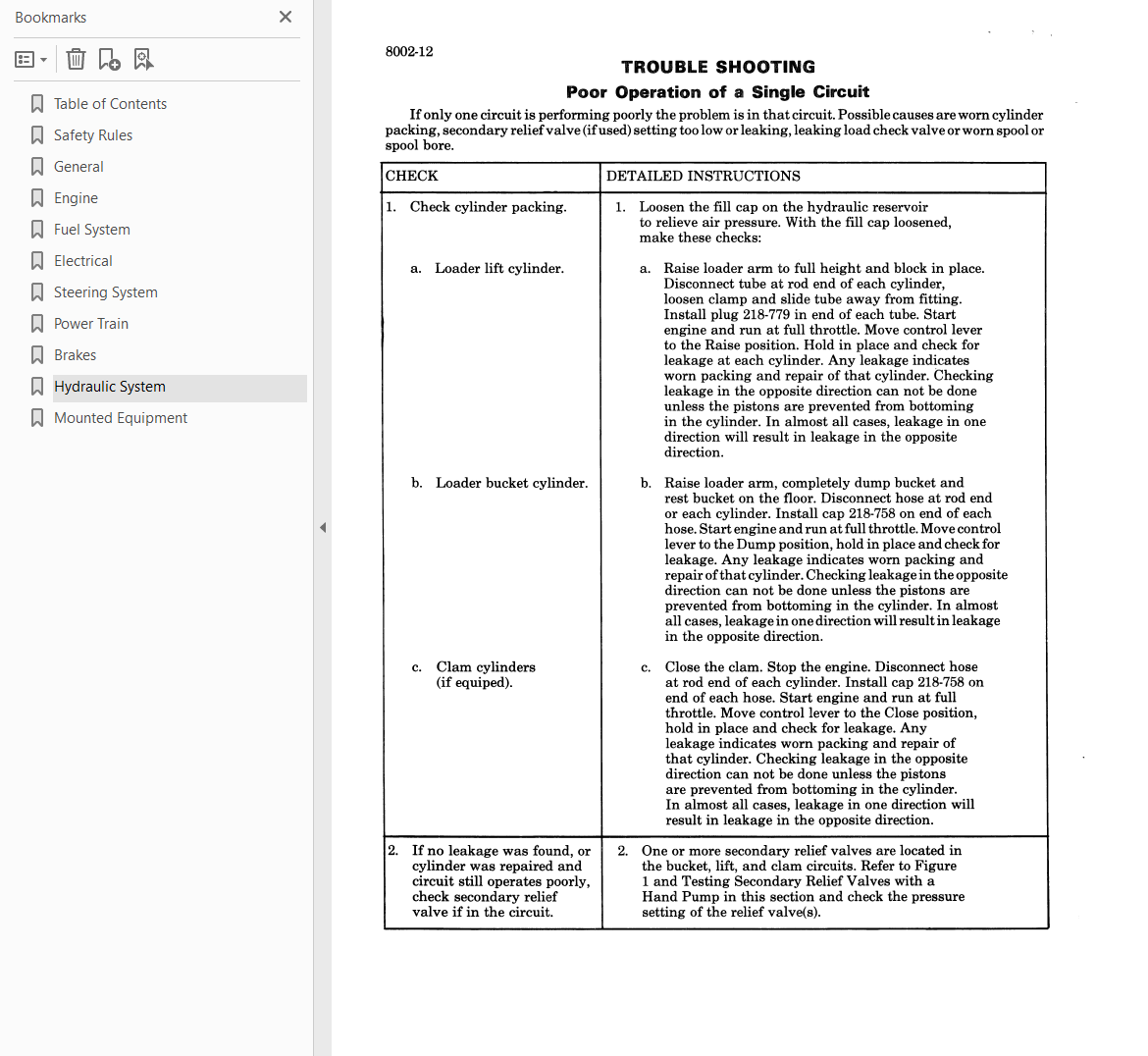 Bookmarks

Table of Contents
Safety Rules
General
Engine
Fuel System
Electrical
Steering System
Power Train
Brakes
Hydraulic System
Mounted Equipment

8002-12

TROUBLE SHOOTING

Poor Operation of a Single Circuit

If only one circuit is performing poorly the problem is in that circuit. Possible causes are worn cylinder packing, secondary relief valve (if used) setting too low or leaking, leaking load check valve or worn spool or spool bore.

| CHECK | DETAILED INSTRUCTIONS |
|---|---|
| 1. Check cylinder packing. | 1. Loosen the fill cap on the hydraulic reservoir to relieve air pressure. With the fill cap loosened, make these checks: |
| a. Loader lift cylinder. | a. Raise loader arm to full height and block in place. Disconnect tube at rod end of each cylinder, loosen clamp and slide tube away from fitting. Install plug 218-779 in end of each tube. Start engine and run at full throttle. Move control lever to the Raise position. Hold in place and check for leakage at each cylinder. Any leakage indicates worn packing and repair of that cylinder. Checking leakage in the opposite direction can not be done unless the pistons are prevented from bottoming in the cylinder. In almost all cases, leakage in one direction will result in leakage in the opposite direction. |
| b. Loader bucket cylinder. | b. Raise loader arm, completely dump bucket and rest bucket on the floor. Disconnect hose at rod end or each cylinder. Install cap 218-758 on end of each hose. Start engine and run at full throttle. Move control lever to the Dump position, hold in place and check for leakage. Any leakage indicates worn packing and repair of that cylinder. Checking leakage in the opposite direction can not be done unless the pistons are prevented from bottoming in the cylinder. In almost all cases, leakage in one direction will result in leakage in the opposite direction. |
| c. Clam cylinders (if equiped). | c. Close the clam. Stop the engine. Disconnect hose at rod end of each cylinder. Install cap 218-758 on end of each hose. Start engine and run at full throttle. Move control lever to the Close position, hold in place and check for leakage. Any leakage indicates worn packing and repair of that cylinder. Checking leakage in the opposite direction can not be done unless the pistons are prevented from bottoming in the cylinder. In almost all cases, leakage in one direction will result in leakage in the opposite direction. |
| 2. If no leakage was found, or cylinder was repaired and circuit still operates poorly, check secondary relief valve if in the circuit. | 2. One or more secondary relief valves are located in the bucket, lift, and clam circuits. Refer to Figure 1 and Testing Secondary Relief Valves with a Hand Pump in this section and check the pressure setting of the relief valve(s). |